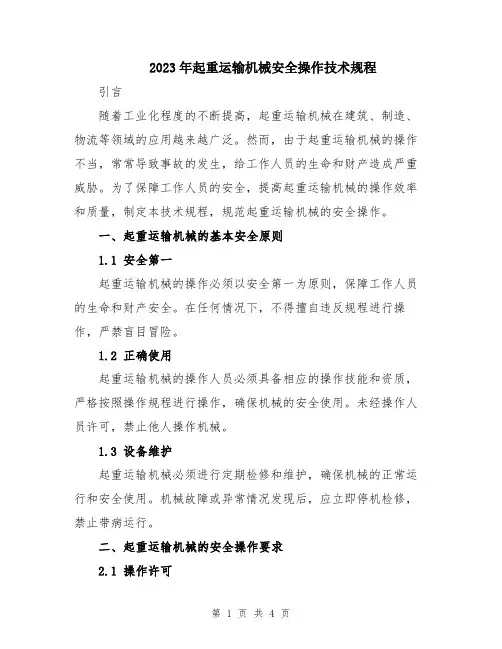 2023年起重运输机械安全操作技术规程

引言

随着工业化程度的不断提高，起重运输机械在建筑、制造、物流等领域的应用越来越广泛。然而，由于起重运输机械的操作不当，常常导致事故的发生，给工作人员的生命和财产造成严重威胁。为了保障工作人员的安全，提高起重运输机械的操作效率和质量，制定本技术规程，规范起重运输机械的安全操作。

一、起重运输机械的基本安全原则

1.1 安全第一

起重运输机械的操作必须以安全第一为原则，保障工作人员的生命和财产安全。在任何情况下，不得擅自违反规程进行操作，严禁盲目冒险。

1.2 正确使用

起重运输机械的操作人员必须具备相应的操作技能和资质，严格按照操作规程进行操作，确保机械的安全使用。未经操作人员许可，禁止他人操作机械。

1.3 设备维护

起重运输机械必须进行定期检修和维护，确保机械的正常运行和安全使用。机械故障或异常情况发现后，应立即停机检修，禁止带病运行。

二、起重运输机械的安全操作要求

2.1 操作许可

第 1 页 共 4 页